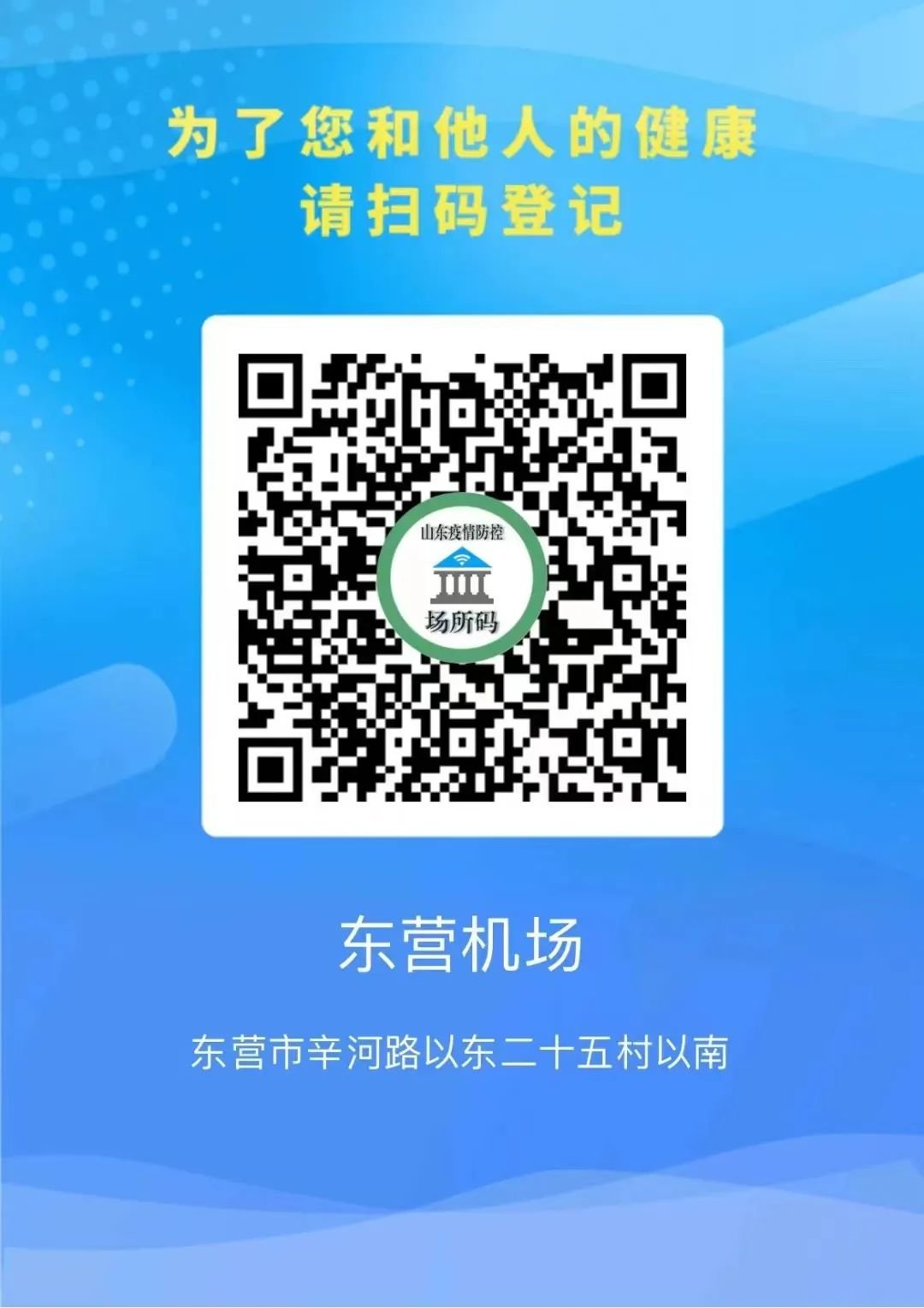 为了您和他人的健康
请扫码登记

山东疫情防控
场所码

东营机场

东营市辛河路以东二十五村以南